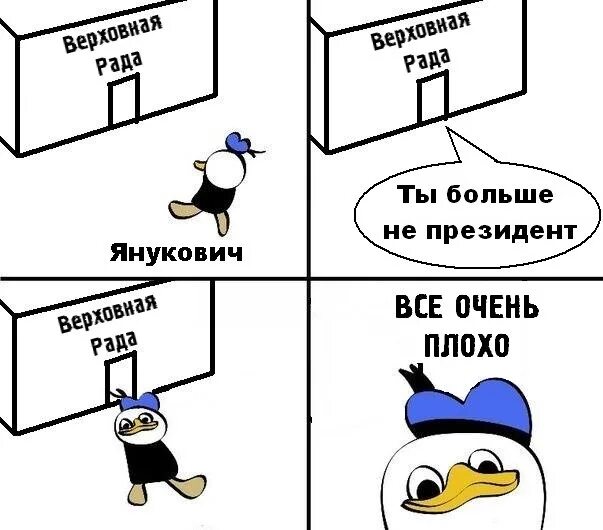 Верховная Рада

Янукович

Верховная Рада

Ты больше не президент

Верховная Рада

ВСЕ ОЧЕНЬ ПЛОХО